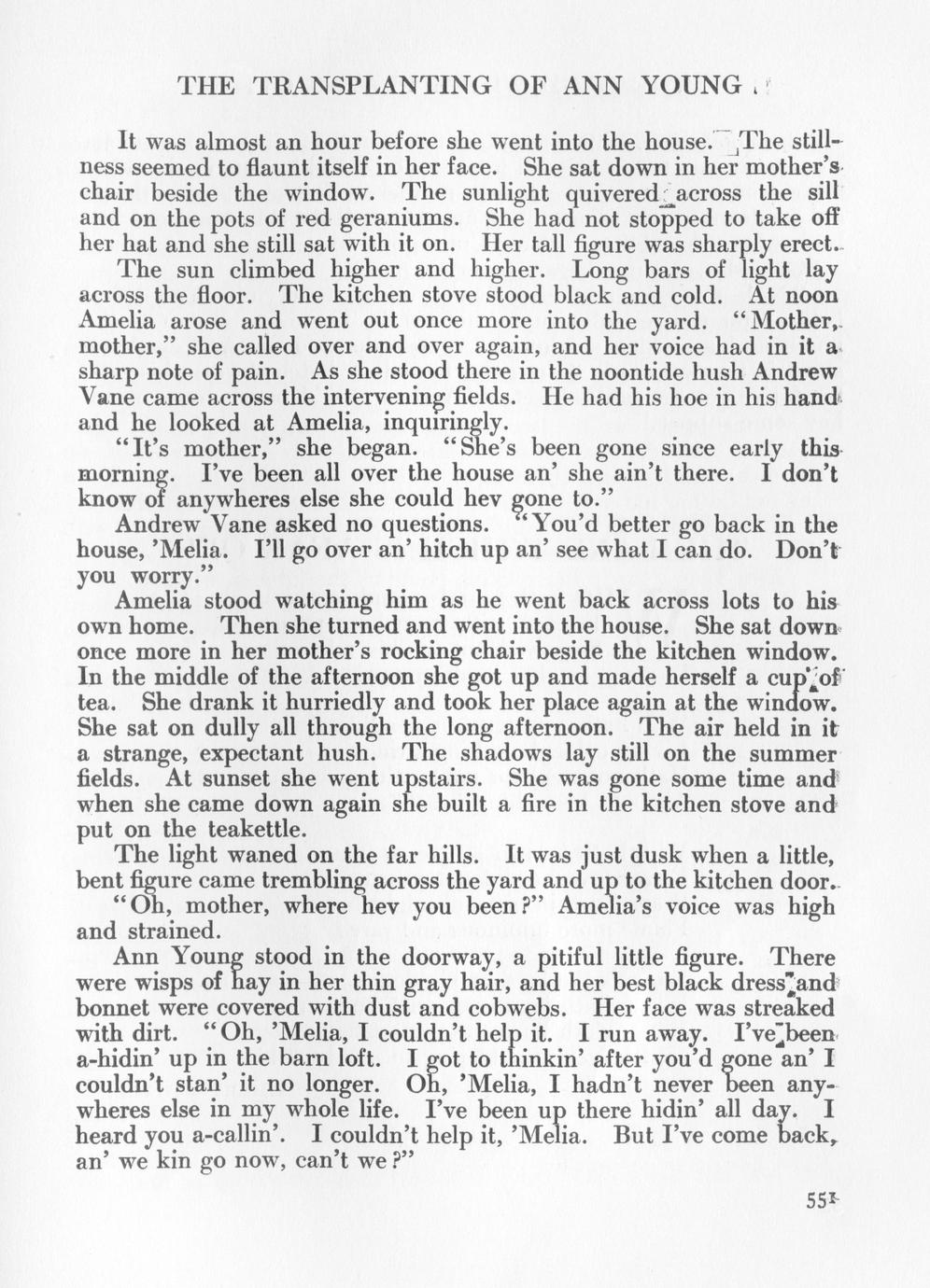 THE TRANSPLANTING OF ANN YOUNG

It was almost an hour before she went into the house. The stillness seemed to flaunt itself in her face. She sat down in her mother's chair beside the window. The sunlight quivered across the sill and on the pots of red geraniums. She had not stopped to take off her hat and she still sat with it on. Her tall figure was sharply erect.

The sun climbed higher and higher. Long bars of light lay across the floor. The kitchen stove stood black and cold. At noon Amelia arose and went out once more into the yard. "Mother, mother," she called over and over again, and her voice had in it a sharp note of pain. As she stood there in the noontide hush Andrew Vane came across the intervening fields. He had his hoe in his hand and he looked at Amelia, inquiringly.

"It's mother," she began. "She's been gone since early this morning. I've been all over the house an' she ain't there. I don't know of anywheres else she could hev gone to."

Andrew Vane asked no questions. "You'd better go back in the house, 'Melia. I'll go over an' hitch up an' see what I can do. Don't you worry."

Amelia stood watching him as he went back across lots to his own home. Then she turned and went into the house. She sat down once more in her mother's rocking chair beside the kitchen window. In the middle of the afternoon she got up and made herself a cup of tea. She drank it hurriedly and took her place again at the window. She sat on dully all through the long afternoon. The air held in it a strange, expectant hush. The shadows lay still on the summer fields. At sunset she went upstairs. She was gone some time and when she came down again she built a fire in the kitchen stove and put on the teakettle.

The light waned on the far hills. It was just dusk when a little, bent figure came trembling across the yard and up to the kitchen door.

"Oh, mother, where hev you been?" Amelia's voice was high and strained.

Ann Young stood in the doorway, a pitiful little figure. There were wisps of hay in her thin gray hair, and her best black dress and bonnet were covered with dust and cobwebs. Her face was streaked with dirt. "Oh, 'Melia, I couldn't help it. I run away. I've been a-hidin' up in the barn loft. I got to thinkin' after you'd gone an' I couldn't stan' it no longer. Oh, 'Melia, I hadn't never been anywheres else in my whole life. I've been up there hidin' all day. I heard you a-callin'. I couldn't help it, 'Melia. But I've come back, an' we kin go now, can't we?"

551